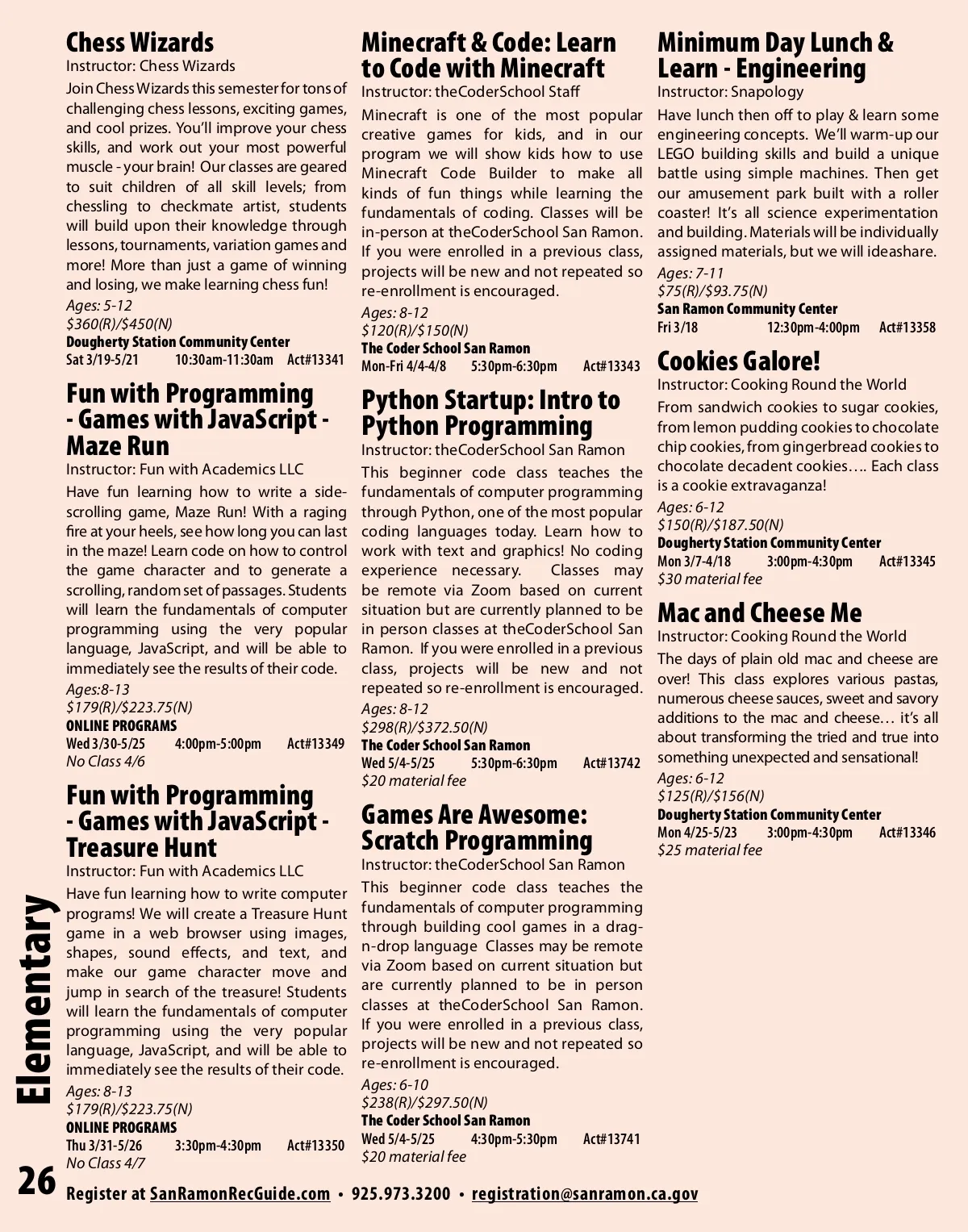 Chess Wizards
Instructor: Chess Wizards
Join Chess Wizards this semester for tons of challenging chess lessons, exciting games, and cool prizes. You'll improve your chess skills, and work out your most powerful muscle - your brain! Our classes are geared to suit children of all skill levels; from chessling to checkmate artist, students will build upon their knowledge through lessons, tournaments, variation games and more! More than just a game of winning and losing, we make learning chess fun!
Ages: 5-12
\$360(R)/\$450(N)
Dougherty Station Community Center
Sat 3/19-5/21 10:30am-11:30am Act#13341

Fun with Programming - Games with JavaScript - Maze Run
Instructor: Fun with Academics LLC
Have fun learning how to write a side-scrolling game, Maze Run! With a raging fire at your heels, see how long you can last in the maze! Learn code on how to control the game character and to generate a scrolling, random set of passages. Students will learn the fundamentals of computer programming using the very popular language, JavaScript, and will be able to immediately see the results of their code.
Ages:8-13
\$179(R)/\$223.75(N)
ONLINE PROGRAMS
Wed 3/30-5/25 4:00pm-5:00pm Act#13349
No Class 4/6

Fun with Programming - Games with JavaScript - Treasure Hunt
Instructor: Fun with Academics LLC
Have fun learning how to write computer programs! We will create a Treasure Hunt game in a web browser using images, shapes, sound effects, and text, and make our game character move and jump in search of the treasure! Students will learn the fundamentals of computer programming using the very popular language, JavaScript, and will be able to immediately see the results of their code.
Ages: 8-13
\$179(R)/\$223.75(N)
ONLINE PROGRAMS
Thu 3/31-5/26 3:30pm-4:30pm Act#13350
No Class 4/7

Minecraft & Code: Learn to Code with Minecraft
Instructor: theCoderSchool Staff
Minecraft is one of the most popular creative games for kids, and in our program we will show kids how to use Minecraft Code Builder to make all kinds of fun things while learning the fundamentals of coding. Classes will be in-person at theCoderSchool San Ramon. If you were enrolled in a previous class, projects will be new and not repeated so re-enrollment is encouraged.
Ages: 8-12
\$120(R)/\$150(N)
The Coder School San Ramon
Mon-Fri 4/4-4/8 5:30pm-6:30pm Act#13343

Python Startup: Intro to Python Programming
Instructor: theCoderSchool San Ramon
This beginner code class teaches the fundamentals of computer programming through Python, one of the most popular coding languages today. Learn how to work with text and graphics! No coding experience necessary. Classes may be remote via Zoom based on current situation but are currently planned to be in person classes at theCoderSchool San Ramon. If you were enrolled in a previous class, projects will be new and not repeated so re-enrollment is encouraged.
Ages: 8-12
\$298(R)/\$372.50(N)
The Coder School San Ramon
Wed 5/4-5/25 5:30pm-6:30pm Act#13742
\$20 material fee

Games Are Awesome: Scratch Programming
Instructor: theCoderSchool San Ramon
This beginner code class teaches the fundamentals of computer programming through building cool games in a drag-n-drop language Classes may be remote via Zoom based on current situation but are currently planned to be in person classes at theCoderSchool San Ramon. If you were enrolled in a previous class, projects will be new and not repeated so re-enrollment is encouraged.
Ages: 6-10
\$238(R)/\$297.50(N)
The Coder School San Ramon
Wed 5/4-5/25 4:30pm-5:30pm Act#13741
\$20 material fee

Minimum Day Lunch & Learn - Engineering
Instructor: Snapology
Have lunch then off to play & learn some engineering concepts. We'll warm-up our LEGO building skills and build a unique battle using simple machines. Then get our amusement park built with a roller coaster! It's all science experimentation and building. Materials will be individually assigned materials, but we will ideashare.
Ages: 7-11
\$75(R)/\$93.75(N)
San Ramon Community Center
Fri 3/18 12:30pm-4:00pm Act#13358

Cookies Galore!
Instructor: Cooking Round the World
From sandwich cookies to sugar cookies, from lemon pudding cookies to chocolate chip cookies, from gingerbread cookies to chocolate decadent cookies…. Each class is a cookie extravaganza!
Ages: 6-12
\$150(R)/\$187.50(N)
Dougherty Station Community Center
Mon 3/7-4/18 3:00pm-4:30pm Act#13345
\$30 material fee

Mac and Cheese Me
Instructor: Cooking Round the World
The days of plain old mac and cheese are over! This class explores various pastas, numerous cheese sauces, sweet and savory additions to the mac and cheese… it's all about transforming the tried and true into something unexpected and sensational!
Ages: 6-12
\$125(R)/\$156(N)
Dougherty Station Community Center
Mon 4/25-5/23 3:00pm-4:30pm Act#13346
\$25 material fee

Elementary

26 Register at SanRamonRecGuide.com • 925.973.3200 • registration@sanramon.ca.gov